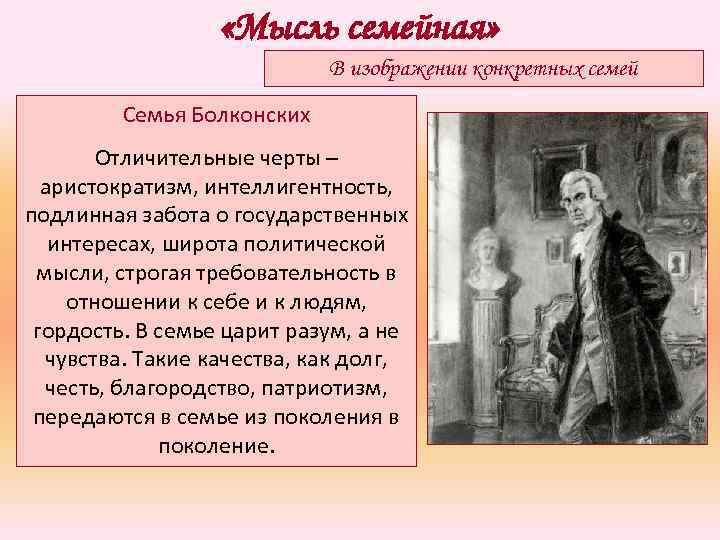 «Мысль семейная»

В изображении конкретных семей

Семья Болконских

Отличительные черты – аристократизм, интеллигентность, подлинная забота о государственных интересах, широта политической мысли, строгая требовательность в отношении к себе и к людям, гордость. В семье царит разум, а не чувства. Такие качества, как долг, честь, благородство, патриотизм, передаются в семье из поколения в поколение.